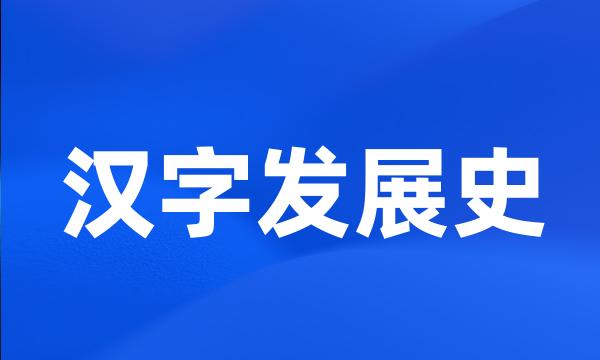 汉字发展史